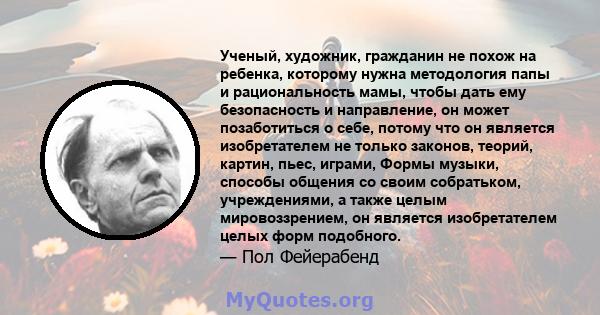 Ученый, художник, гражданин не похож на ребенка, которому нужна методология папы и рациональность мамы, чтобы дать ему безопасность и направление, он может позаботиться о себе, потому что он является изобретателем не только законов, теорий, картин, пьес, играми, Формы музыки, способы общения со своим собратьком, учреждениями, а также целым мировоззрением, он является изобретателем целых форм подобного.
— Пол Фейерабенд

MyQuotes.org